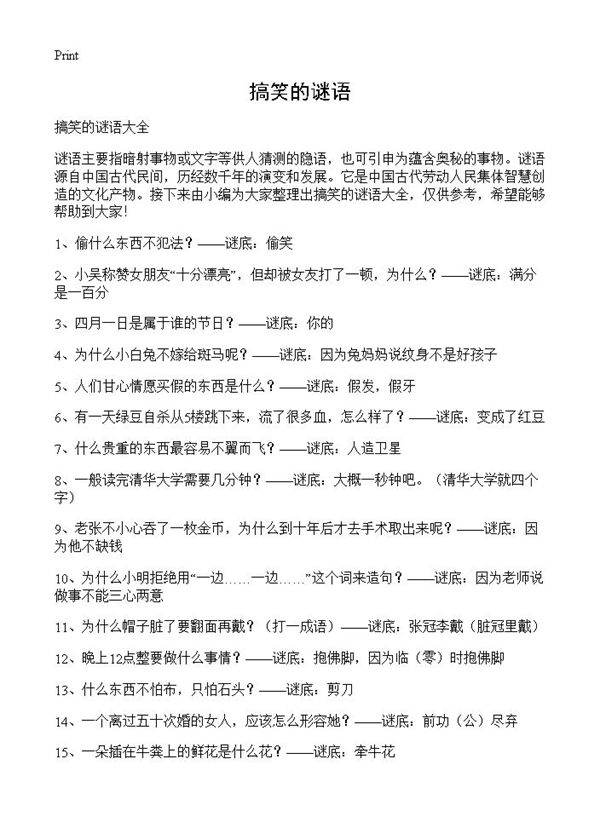 Print

搞笑的谜语

搞笑的谜语大全

谜语主要指暗射事物或文字等供人猜测的隐语，也可引申为蕴含奥秘的事物。谜语源自中国古代民间，历经数千年的演变和发展。它是中国古代劳动人民集体智慧创造的文化产物。接下来由小编为大家整理出搞笑的谜语大全，仅供参考，希望能够帮助到大家!

1、偷什么东西不犯法？——谜底：偷笑

2、小吴称赞女朋友“十分漂亮”，但却被女友打了一顿，为什么？——谜底：满分是一百分

3、四月一日是属于谁的节日？——谜底：你的

4、为什么小白兔不嫁给斑马呢？——谜底：因为兔妈妈说纹身不是好孩子

5、人们甘心情愿买假的东西是什么？——谜底：假发，假牙

6、有一天绿豆自杀从5楼跳下来，流了很多血，怎么样了？——谜底：变成了红豆

7、什么贵重的东西最容易不翼而飞？——谜底：人造卫星

8、一般读完清华大学需要几分钟？——谜底：大概一秒钟吧。（清华大学就四个字）

9、老张不小心吞了一枚金币，为什么到十年后才去手术取出来呢？——谜底：因为他不缺钱

10、为什么小明拒绝用“一边……一边……”这个词来造句？——谜底：因为老师说做事不能三心两意

11、为什么帽子脏了要翻面再戴？（打一成语）——谜底：张冠李戴（脏冠里戴）

12、晚上12点整要做什么事情？——谜底：抱佛脚，因为临（零）时抱佛脚

13、什么东西不怕布，只怕石头？——谜底：剪刀

14、一个离过五十次婚的女人，应该怎么形容她？——谜底：前功（公）尽弃

15、一朵插在牛粪上的鲜花是什么花？——谜底：牵牛花